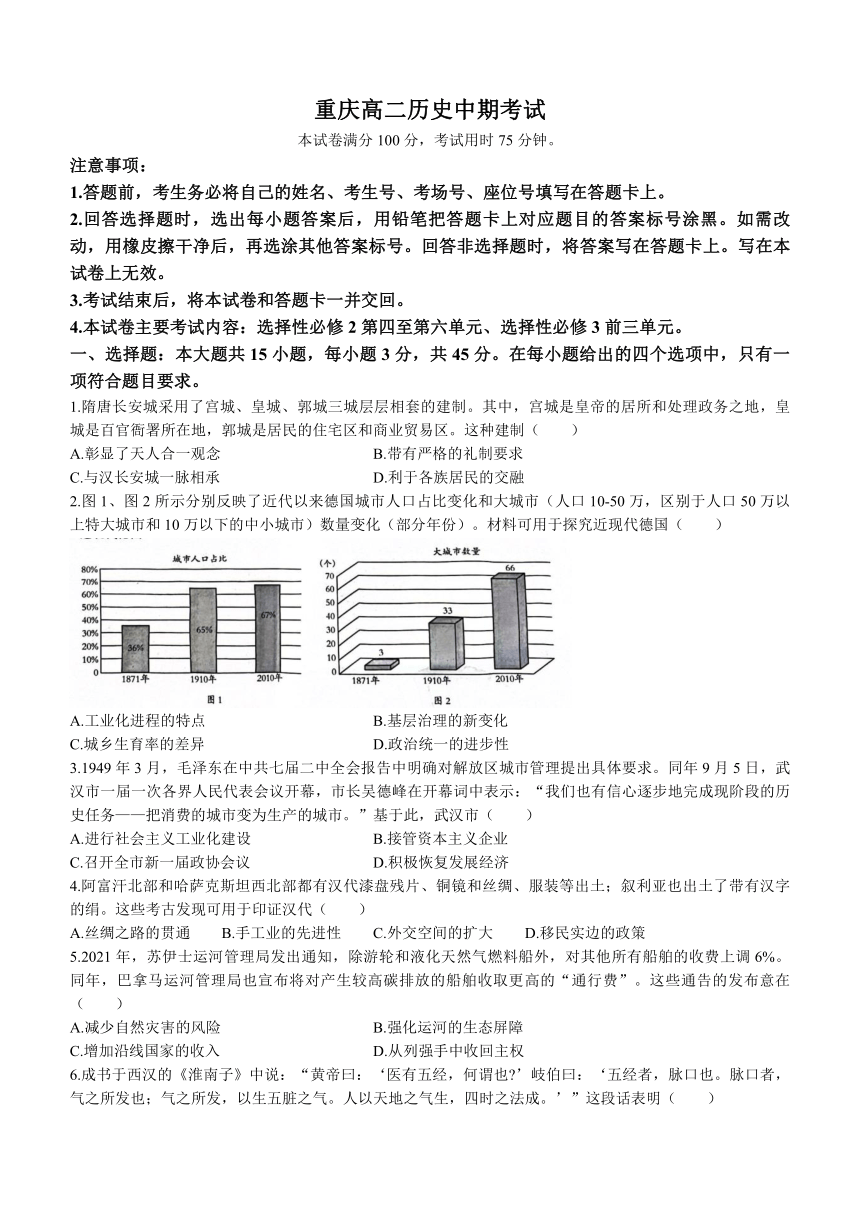 重庆高二历史中期考试

本试卷满分 100 分，考试用时 75 分钟。

注意事项：

1.答题前，考生务必将自己的姓名、考生号、考场号、座位号填写在答题卡上。

2.回答选择题时，选出每小题答案后，用铅笔把答题卡上对应题目的答案标号涂黑。如需改动，用橡皮擦干净后，再选涂其他答案标号。回答非选择题时，将答案写在答题卡上。写在本试卷上无效。

3.考试结束后，将本试卷和答题卡一并交回。

4.本试卷主要考试内容：选择性必修 2 第四至第六单元、选择性必修 3 前三单元。

一、选择题：本大题共 15 小题，每小题 3 分，共 45 分。在每小题给出的四个选项中，只有一项符合题目要求。

1.隋唐长安城采用了宫城、皇城、郭城三城层层相套的建制。其中，宫城是皇帝的居所和处理政务之地，皇城是百官衙署所在地，郭城是居民的住宅区和商业贸易区。这种建制（　　）

A.彰显了天人合一观念　　B.带有严格的礼制要求

C.与汉长安城一脉相承　　D.利于各族居民的交融

2.图 1、图 2 所示分别反映了近代以来德国城市人口占比变化和大城市（人口 10-50 万，区别于人口 50 万以上特大城市和 10 万以下的中小城市）数量变化（部分年份）。材料可用于探究近现代德国（　　）

城市人口占比

80%
70%
60%
50%
40%
30%
20%
10%
0

36%
65%
67%

1871年　1910年　2010年

图 1

大城市数量

(个)
70
60
50
40
30
20
10
0

3
33
66

1871年　1910年　2010年

图 2

A.工业化进程的特点　　B.基层治理的新变化

C.城乡生育率的差异　　D.政治统一的进步性

3.1949 年 3 月，毛泽东在中共七届二中全会报告中明确对解放区城市管理提出具体要求。同年 9 月 5 日，武汉市一届一次各界人民代表会议开幕，市长吴德峰在开幕词中表示：“我们也有信心逐步地完成现阶段的历史任务——把消费的城市变为生产的城市。”基于此，武汉市（　　）

A.进行社会主义工业化建设　　B.接管资本主义企业

C.召开全市新一届政协会议　　D.积极恢复发展经济

4.阿富汗北部和哈萨克斯坦西北部都有汉代漆盘残片、铜镜和丝绸、服装等出土；叙利亚也出土了带有汉字的绢。这些考古发现可用于印证汉代（　　）

A.丝绸之路的贯通　　B.手工业的先进性　　C.外交空间的扩大　　D.移民实边的政策

5.2021 年，苏伊士运河管理局发出通知，除游轮和液化天然气燃料船外，对其他所有船舶的收费上调 6%。同年，巴拿马运河管理局也宣布将对产生较高碳排放的船舶收取更高的“通行费”。这些通告的发布意在（　　）

A.减少自然灾害的风险　　B.强化运河的生态屏障

C.增加沿线国家的收入　　D.从列强手中收回主权

6.成书于西汉的《淮南子》中说：“黄帝曰：‘医有五经，何谓也?’岐伯曰：‘五经者，脉口也。脉口者，气之所发也；气之所发，以生五脏之气。人以天地之气生，四时之法成。’”这段话表明（　　）